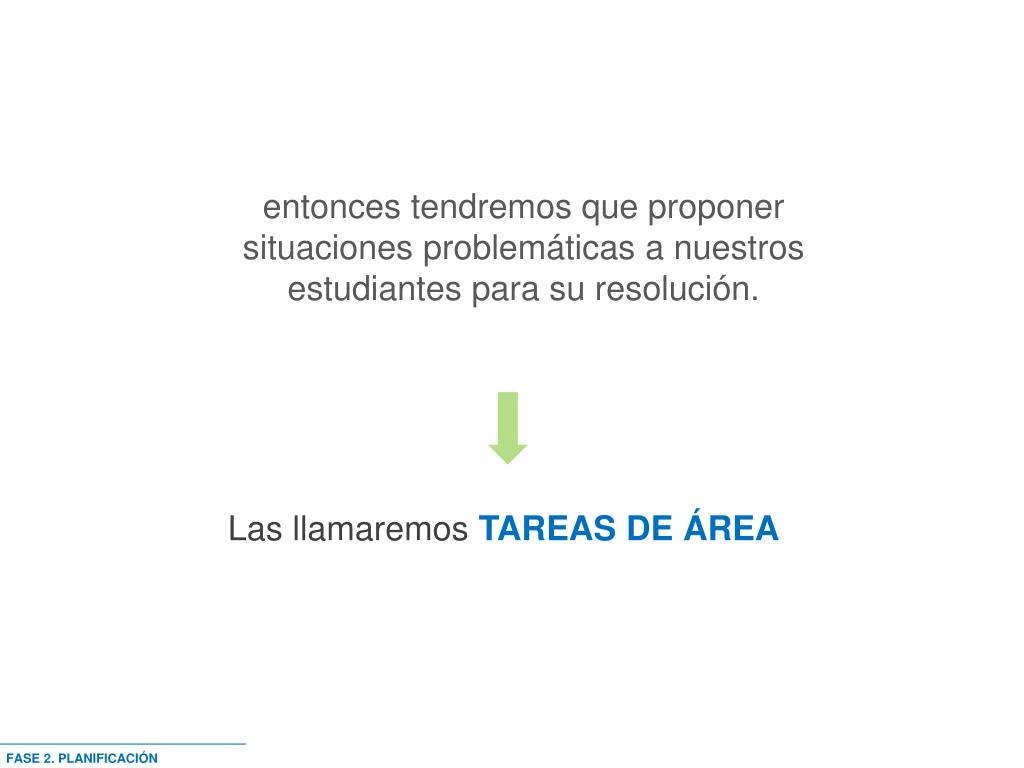 entonces tendremos que proponer situaciones problemáticas a nuestros estudiantes para su resolución.

Las llamaremos TAREAS DE ÁREA

FASE 2. PLANIFICACIÓN